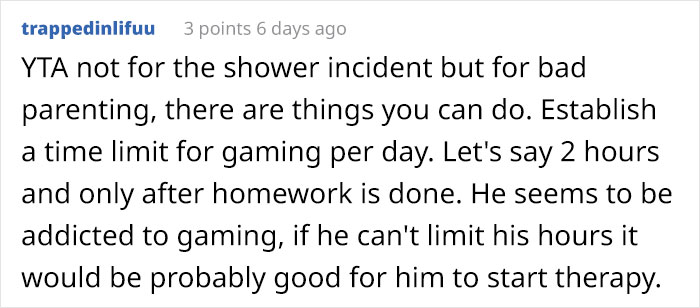 trappedinlifuu 3 points 6 days ago

YTA not for the shower incident but for bad parenting, there are things you can do. Establish a time limit for gaming per day. Let's say 2 hours and only after homework is done. He seems to be addicted to gaming, if he can't limit his hours it would be probably good for him to start therapy.